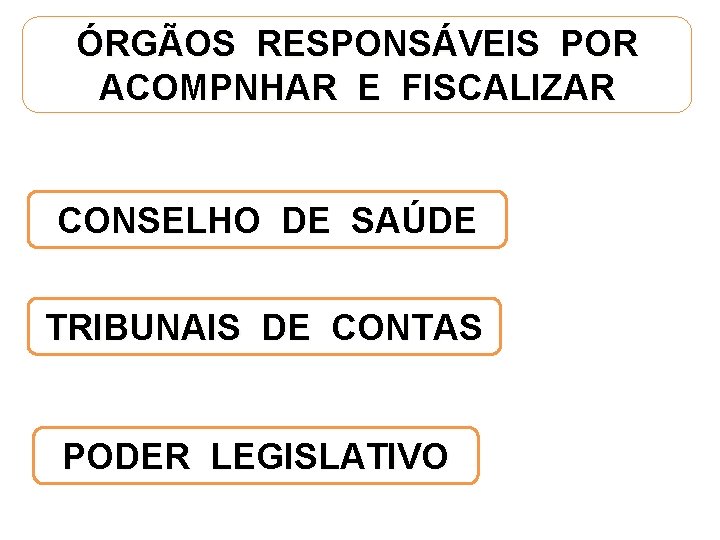 ÓRGÃOS RESPONSÁVEIS POR ACOMPNHAR E FISCALIZAR

CONSELHO DE SAÚDE

TRIBUNAIS DE CONTAS

PODER LEGISLATIVO